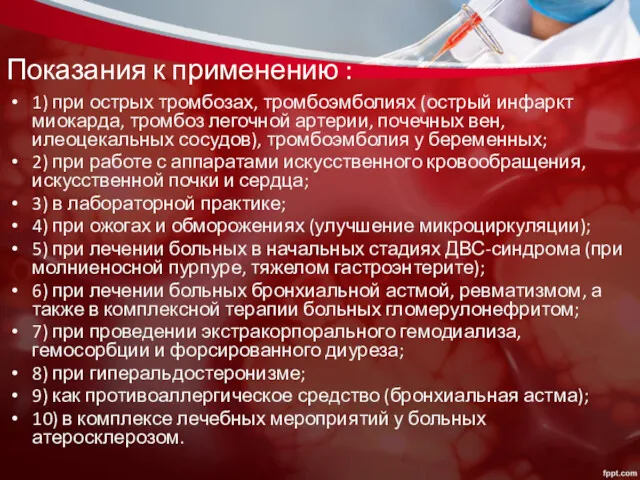 Показания к применению :

• 1) при острых тромбозах, тромбоэмболиях (острый инфаркт миокарда, тромбоз легочной артерии, почечных вен, илеоцекальных сосудов), тромбоэмболия у беременных;
• 2) при работе с аппаратами искусственного кровообращения, искусственной почки и сердца;
• 3) в лабораторной практике;
• 4) при ожогах и обморожениях (улучшение микроциркуляции);
• 5) при лечении больных в начальных стадиях ДВС-синдрома (при молниеносной пурпуре, тяжелом гастроэнтерите);
• 6) при лечении больных бронхиальной астмой, ревматизмом, а также в комплексной терапии больных гломерулонефритом;
• 7) при проведении экстракорпорального гемодиализа, гемосорбции и форсированного диуреза;
• 8) при гиперальдостеронизме;
• 9) как противоаллергическое средство (бронхиальная астма);
• 10) в комплексе лечебных мероприятий у больных атеросклерозом.

fppt.com